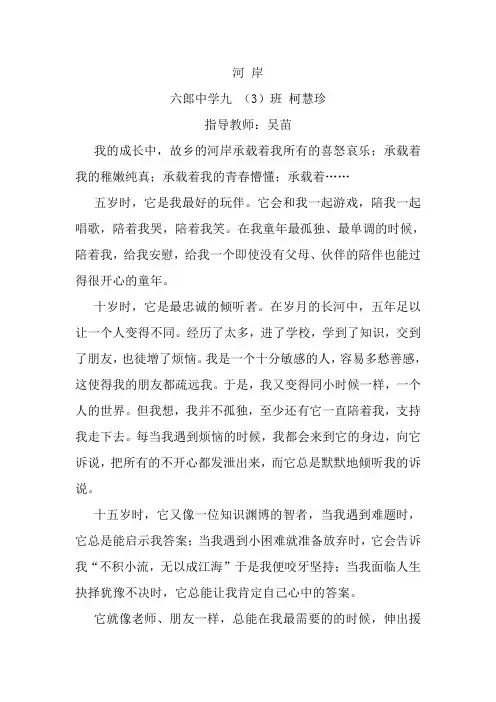 河 岸

六郎中学九 （3）班 柯慧珍

指导教师：吴苗

我的成长中，故乡的河岸承载着我所有的喜怒哀乐；承载着我的稚嫩纯真；承载着我的青春懵懂；承载着……

五岁时，它是我最好的玩伴。它会和我一起游戏，陪我一起唱歌，陪着我哭，陪着我笑。在我童年最孤独、最单调的时候，陪着我，给我安慰，给我一个即使没有父母、伙伴的陪伴也能过得很开心的童年。

十岁时，它是最忠诚的倾听者。在岁月的长河中，五年足以让一个人变得不同。经历了太多，进了学校，学到了知识，交到了朋友，也徒增了烦恼。我是一个十分敏感的人，容易多愁善感，这使得我的朋友都疏远我。于是，我又变得同小时候一样，一个人的世界。但我想，我并不孤独，至少还有它一直陪着我，支持我走下去。每当我遇到烦恼的时候，我都会来到它的身边，向它诉说，把所有的不开心都发泄出来，而它总是默默地倾听我的诉说。

十五岁时，它又像一位知识渊博的智者，当我遇到难题时，它总是能启示我答案；当我遇到小困难就准备放弃时，它会告诉我“不积小流，无以成江海”于是我便咬牙坚持；当我面临人生抉择犹豫不决时，它总能让我肯定自己心中的答案。

它就像老师、朋友一样，总能在我最需要的的时候，伸出援